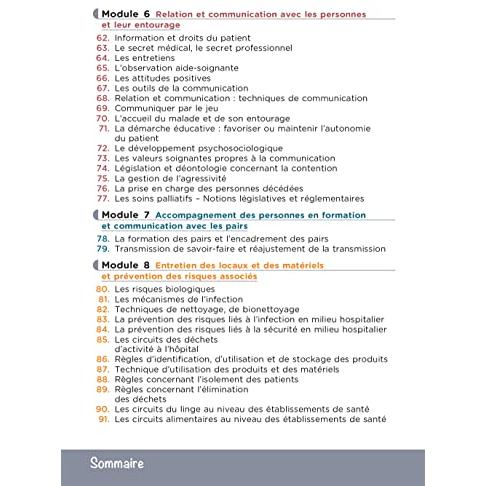 Module 6 Relation et communication avec les personnes et leur entourage

62. Information et droits du patient
63. Le secret médical, le secret professionnel
64. Les entretiens
65. L'observation aide-soignante
66. Les attitudes positives
67. Les outils de la communication
68. Relation et communication : techniques de communication
69. Communiquer par le jeu
70. L'accueil du malade et de son entourage
71. La démarche éducative : favoriser ou maintenir l'autonomie du patient
72. Le développement psychosociologique
73. Les valeurs soignantes propres à la communication
74. Législation et déontologie concernant la contention
75. La gestion de l'agressivité
76. La prise en charge des personnes décédées
77. Les soins palliatifs – Notions législatives et réglementaires

Module 7 Accompagnement des personnes en formation et communication avec les pairs

78. La formation des pairs et l'encadrement des pairs
79. Transmission de savoir-faire et réajustement de la transmission

Module 8 Entretien des locaux et des matériels et prévention des risques associés

80. Les risques biologiques
81. Les mécanismes de l'infection
82. Techniques de nettoyage, de bionettoyage
83. La prévention des risques liés à l'infection en milieu hospitalier
84. La prévention des risques liés à la sécurité en milieu hospitalier
85. Les circuits des déchets d'activité à l'hôpital
86. Règles d'identification, d'utilisation et de stockage des produits
87. Technique d'utilisation des produits et des matériels
88. Règles concernant l'isolement des patients
89. Règles concernant l'élimination des déchets
90. Les circuits du linge au niveau des établissements de santé
91. Les circuits alimentaires au niveau des établissements de santé

Sommaire